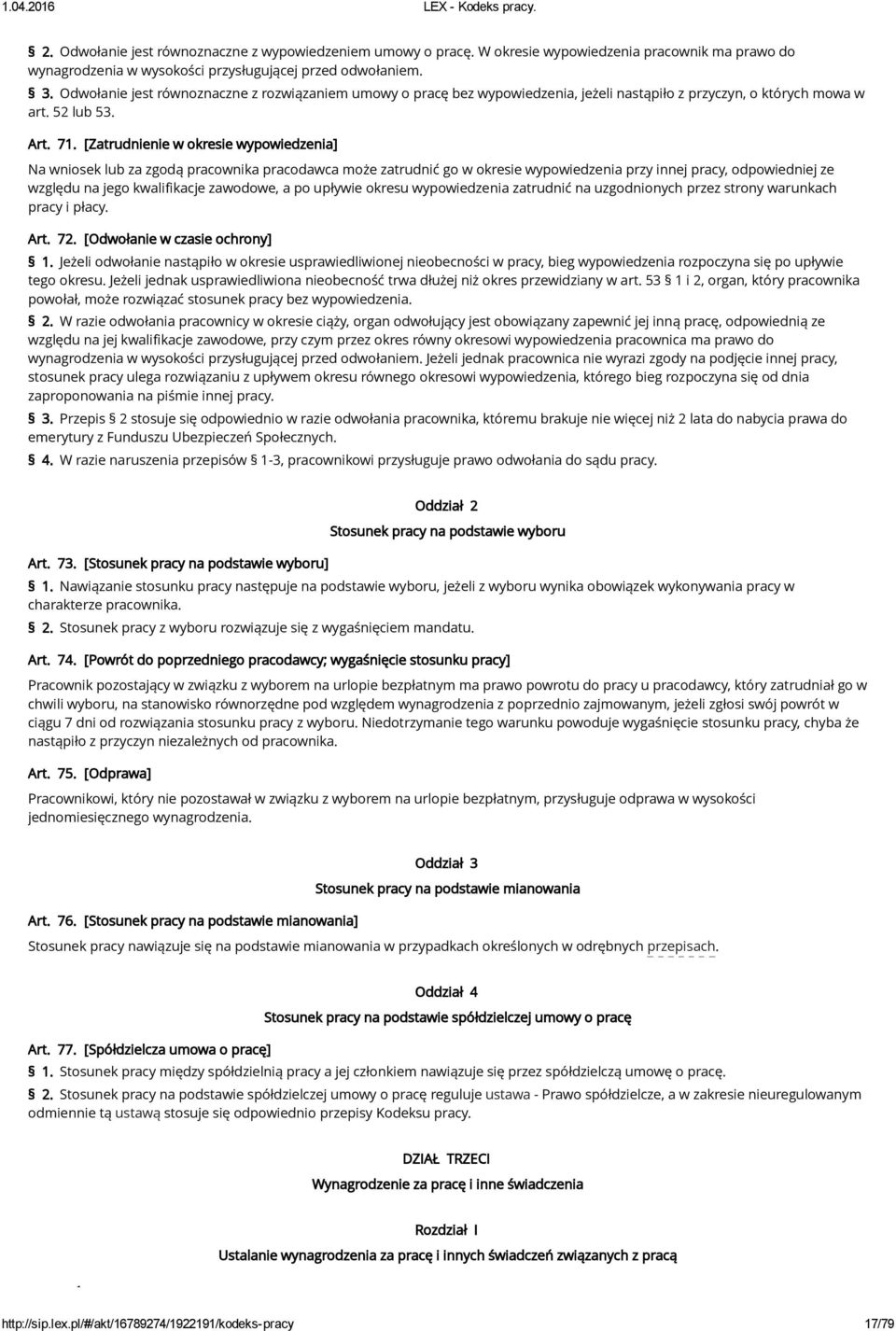 1.04.2016 LEX - Kodeks pracy.

§ 2. Odwołanie jest równoznaczne z wypowiedzeniem umowy o pracę. W okresie wypowiedzenia pracownik ma prawo do wynagrodzenia w wysokości przysługującej przed odwołaniem.

§ 3. Odwołanie jest równoznaczne z rozwiązaniem umowy o pracę bez wypowiedzenia, jeżeli nastąpiło z przyczyn, o których mowa w art. 52 lub 53.

Art. 71. [Zatrudnienie w okresie wypowiedzenia]

Na wniosek lub za zgodą pracownika pracodawca może zatrudnić go w okresie wypowiedzenia przy innej pracy, odpowiedniej ze względu na jego kwalifikacje zawodowe, a po upływie okresu wypowiedzenia zatrudnić na uzgodnionych przez strony warunkach pracy i płacy.

Art. 72. [Odwołanie w czasie ochrony]

§ 1. Jeżeli odwołanie nastąpiło w okresie usprawiedliwionej nieobecności w pracy, bieg wypowiedzenia rozpoczyna się po upływie tego okresu. Jeżeli jednak usprawiedliwiona nieobecność trwa dłużej niż okres przewidziany w art. 53 § 1 i 2, organ, który pracownika powołał, może rozwiązać stosunek pracy bez wypowiedzenia.

§ 2. W razie odwołania pracownicy w okresie ciąży, organ odwołujący jest obowiązany zapewnić jej inną pracę, odpowiednią ze względu na jej kwalifikacje zawodowe, przy czym przez okres równy okresowi wypowiedzenia pracownica ma prawo do wynagrodzenia w wysokości przysługującej przed odwołaniem. Jeżeli jednak pracownica nie wyrazi zgody na podjęcie innej pracy, stosunek pracy ulega rozwiązaniu z upływem okresu równego okresowi wypowiedzenia, którego bieg rozpoczyna się od dnia zaproponowania na piśmie innej pracy.

§ 3. Przepis § 2 stosuje się odpowiednio w razie odwołania pracownika, któremu brakuje nie więcej niż 2 lata do nabycia prawa do emerytury z Funduszu Ubezpieczeń Społecznych.

§ 4. W razie naruszenia przepisów § 1-3, pracownikowi przysługuje prawo odwołania do sądu pracy.

Oddział 2
Stosunek pracy na podstawie wyboru

Art. 73. [Stosunek pracy na podstawie wyboru]

§ 1. Nawiązanie stosunku pracy następuje na podstawie wyboru, jeżeli z wyboru wynika obowiązek wykonywania pracy w charakterze pracownika.

§ 2. Stosunek pracy z wyboru rozwiązuje się z wygaśnięciem mandatu.

Art. 74. [Powrót do poprzedniego pracodawcy; wygaśnięcie stosunku pracy]

Pracownik pozostający w związku z wyborem na urlopie bezpłatnym ma prawo powrotu do pracy u pracodawcy, który zatrudniał go w chwili wyboru, na stanowisko równorzędne pod względem wynagrodzenia z poprzednio zajmowanym, jeżeli zgłosi swój powrót w ciągu 7 dni od rozwiązania stosunku pracy z wyboru. Niedotrzymanie tego warunku powoduje wygaśnięcie stosunku pracy, chyba że nastąpiło z przyczyn niezależnych od pracownika.

Art. 75. [Odprawa]

Pracownikowi, który nie pozostawał w związku z wyborem na urlopie bezpłatnym, przysługuje odprawa w wysokości jednomiesięcznego wynagrodzenia.

Oddział 3
Stosunek pracy na podstawie mianowania

Art. 76. [Stosunek pracy na podstawie mianowania]

Stosunek pracy nawiązuje się na podstawie mianowania w przypadkach określonych w odrębnych przepisach.

Oddział 4
Stosunek pracy na podstawie spółdzielczej umowy o pracę

Art. 77. [Spółdzielcza umowa o pracę]

§ 1. Stosunek pracy między spółdzielnią pracy a jej członkiem nawiązuje się przez spółdzielczą umowę o pracę.

§ 2. Stosunek pracy na podstawie spółdzielczej umowy o pracę reguluje ustawa - Prawo spółdzielcze, a w zakresie nieuregulowanym odmiennie tą ustawą stosuje się odpowiednio przepisy Kodeksu pracy.

DZIAŁ TRZECI
Wynagrodzenie za pracę i inne świadczenia

Rozdział I
Ustalanie wynagrodzenia za pracę i innych świadczeń związanych z pracą

http://sip.lex.pl/#/akt/16789274/1922191/kodeks-pracy 17/79